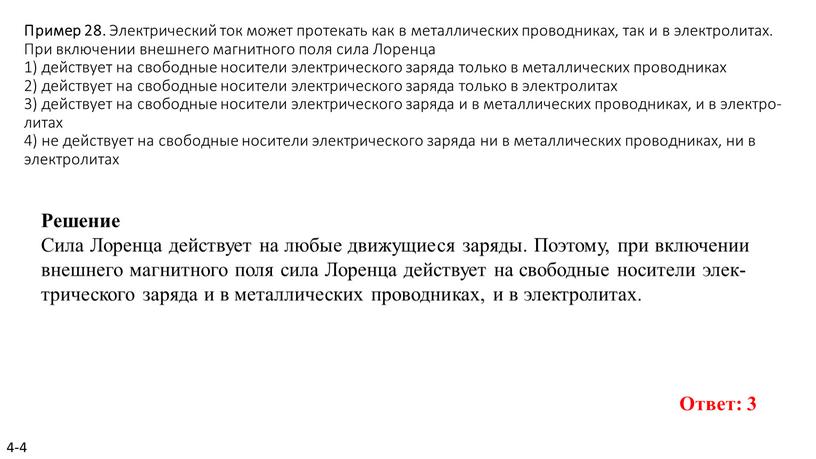 Пример 28. Электрический ток может протекать как в металлических проводниках, так и в электролитах. При включении внешнего магнитного поля сила Лоренца
1) действует на свободные носители электрического заряда только в металлических проводниках
2) действует на свободные носители электрического заряда только в электролитах
3) действует на свободные носители электрического заряда и в металлических проводниках, и в электролитах
4) не действует на свободные носители электрического заряда ни в металлических проводниках, ни в электролитах

Решение
Сила Лоренца действует на любые движущиеся заряды. Поэтому, при включении внешнего магнитного поля сила Лоренца действует на свободные носители электрического заряда и в металлических проводниках, и в электролитах.

Ответ: 3

4-4